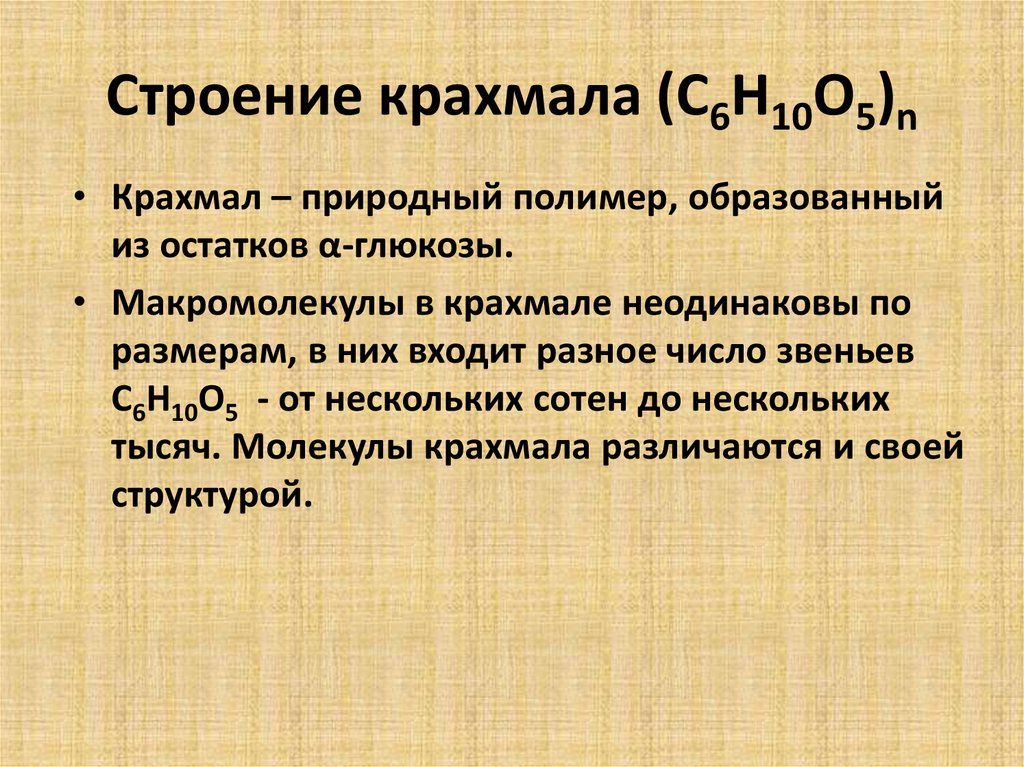 Строение крахмала $(C_6H_{10}O_5)_n$

• Крахмал – природный полимер, образованный из остатков α-глюкозы.

• Макромолекулы в крахмале неодинаковы по размерам, в них входит разное число звеньев $C_6H_{10}O_5$ - от нескольких сотен до нескольких тысяч. Молекулы крахмала различаются и своей структурой.